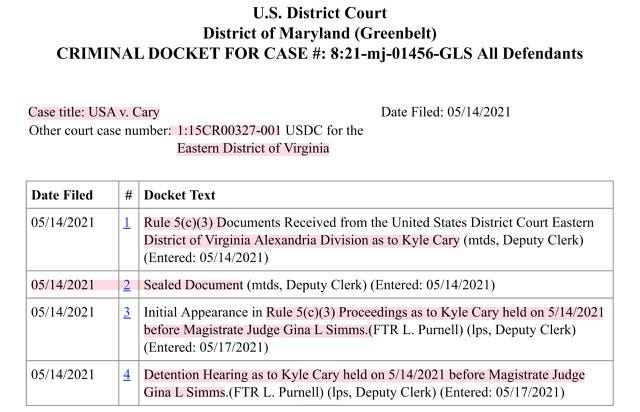 U.S. District Court
District of Maryland (Greenbelt)
CRIMINAL DOCKET FOR CASE #: 8:21-mj-01456-GLS All Defendants

Case title: USA v. Cary
Other court case number: 1:15CR00327-001 USDC for the Eastern District of Virginia

Date Filed: 05/14/2021

| Date Filed | # | Docket Text |
|---|---|---|
| 05/14/2021 | 1 | Rule 5(c)(3) Documents Received from the United States District Court Eastern District of Virginia Alexandria Division as to Kyle Cary (mtds, Deputy Clerk) (Entered: 05/14/2021) |
| 05/14/2021 | 2 | Sealed Document (mtds, Deputy Clerk) (Entered: 05/14/2021) |
| 05/14/2021 | 3 | Initial Appearance in Rule 5(c)(3) Proceedings as to Kyle Cary held on 5/14/2021 before Magistrate Judge Gina L Simms.(FTR L. Purnell) (lps, Deputy Clerk) (Entered: 05/17/2021) |
| 05/14/2021 | 4 | Detention Hearing as to Kyle Cary held on 5/14/2021 before Magistrate Judge Gina L Simms.(FTR L. Purnell) (lps, Deputy Clerk) (Entered: 05/17/2021) |